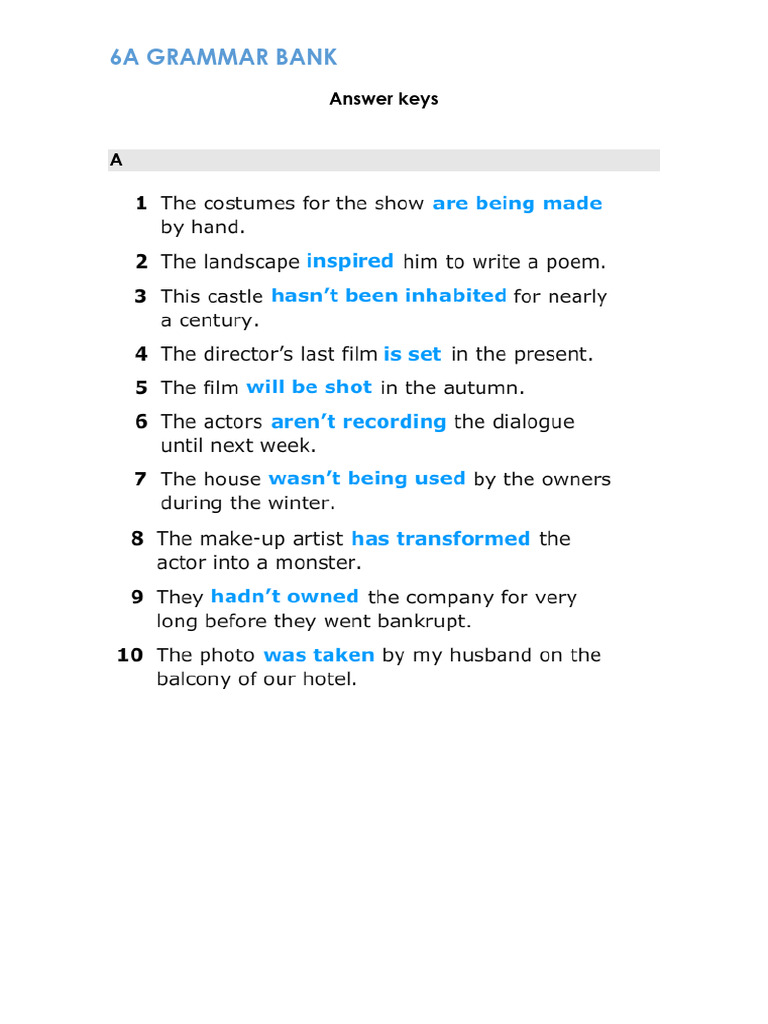 6A GRAMMAR BANK

Answer keys

A

1 The costumes for the show are being made by hand.

2 The landscape inspired him to write a poem.

3 This castle hasn't been inhabited for nearly a century.

4 The director's last film is set in the present.

5 The film will be shot in the autumn.

6 The actors aren't recording the dialogue until next week.

7 The house wasn't being used by the owners during the winter.

8 The make-up artist has transformed the actor into a monster.

9 They hadn't owned the company for very long before they went bankrupt.

10 The photo was taken by my husband on the balcony of our hotel.